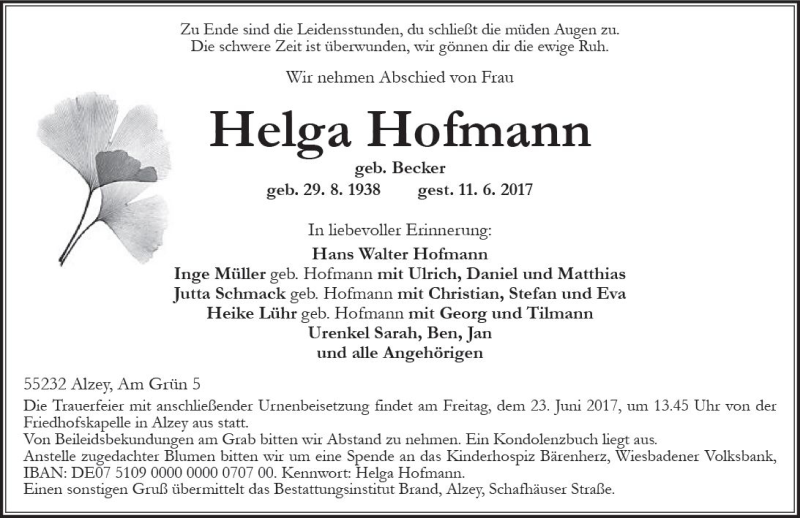 Zu Ende sind die Leidensstunden, du schließt die müden Augen zu.
Die schwere Zeit ist überwunden, wir gönnen dir die ewige Ruh.

Wir nehmen Abschied von Frau

Helga Hofmann

geb. Becker
geb. 29. 8. 1938 gest. 11. 6. 2017

In liebevoller Erinnerung:
Hans Walter Hofmann
Inge Müller geb. Hofmann mit Ulrich, Daniel und Matthias
Jutta Schmack geb. Hofmann mit Christian, Stefan und Eva
Heike Lühr geb. Hofmann mit Georg und Tilmann
Urenkel Sarah, Ben, Jan
und alle Angehörigen

55232 Alzey, Am Grün 5
Die Trauerfeier mit anschließender Urnenbeisetzung findet am Freitag, dem 23. Juni 2017, um 13.45 Uhr von der Friedhofskapelle in Alzey aus statt.
Von Beileidsbekundungen am Grab bitten wir Abstand zu nehmen. Ein Kondolenzbuch liegt aus.
Anstelle zugedachter Blumen bitten wir um eine Spende an das Kinderhospiz Bärenherz, Wiesbadener Volksbank, IBAN: DE07 5109 0000 0000 0707 00. Kennwort: Helga Hofmann.
Einen sonstigen Gruß übermittelt das Bestattungsinstitut Brand, Alzey, Schafhäuser Straße.